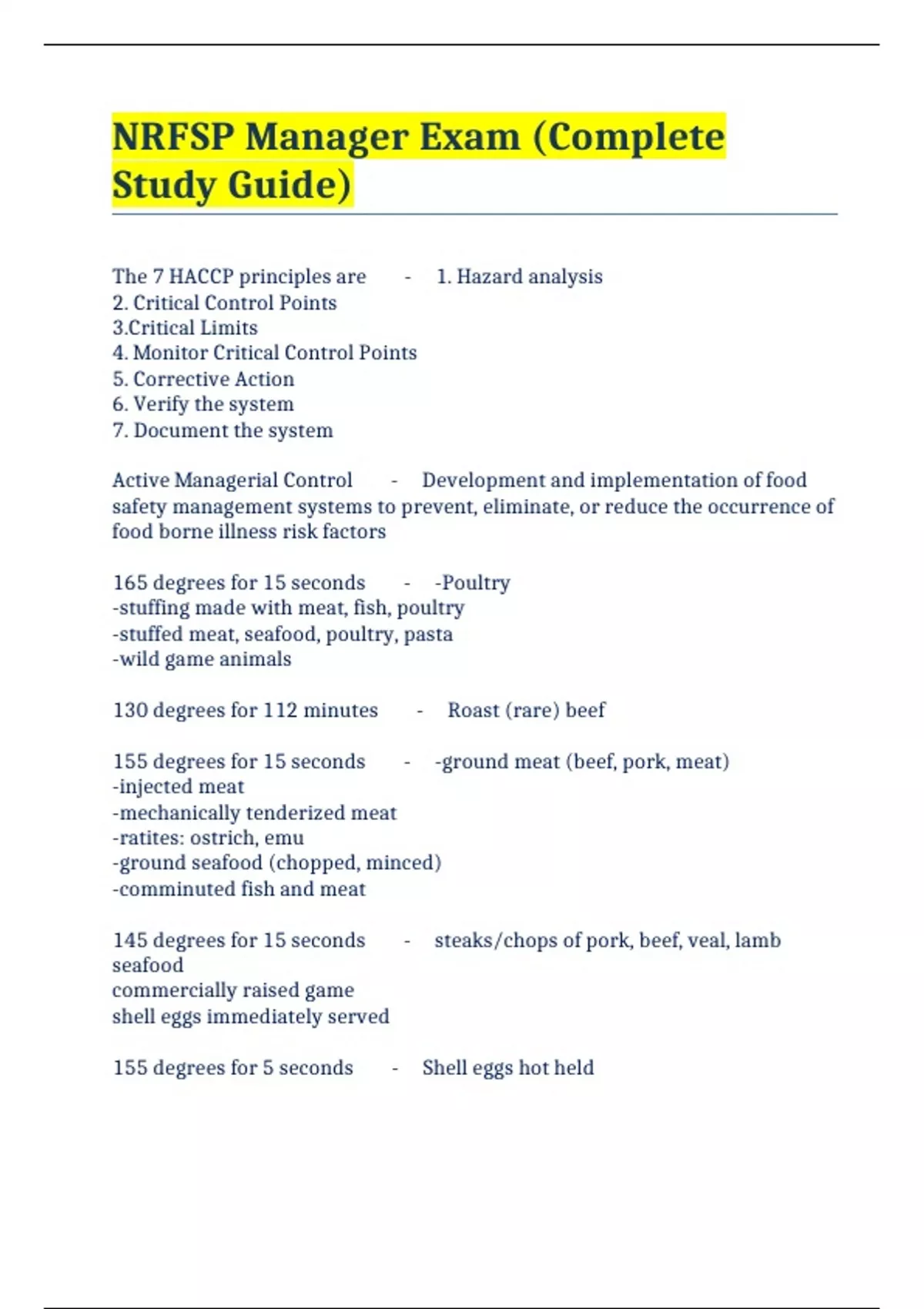 NRFSP Manager Exam (Complete Study Guide)

The 7 HACCP principles are - 1. Hazard analysis
2. Critical Control Points
3.Critical Limits
4. Monitor Critical Control Points
5. Corrective Action
6. Verify the system
7. Document the system

Active Managerial Control - Development and implementation of food safety management systems to prevent, eliminate, or reduce the occurrence of food borne illness risk factors

165 degrees for 15 seconds - -Poultry
-stuffing made with meat, fish, poultry
-stuffed meat, seafood, poultry, pasta
-wild game animals

130 degrees for 112 minutes - Roast (rare) beef

155 degrees for 15 seconds - -ground meat (beef, pork, meat)
-injected meat
-mechanically tenderized meat
-ratites: ostrich, emu
-ground seafood (chopped, minced)
-comminuted fish and meat

145 degrees for 15 seconds - steaks/chops of pork, beef, veal, lamb
seafood
commercially raised game
shell eggs immediately served

155 degrees for 5 seconds - Shell eggs hot held